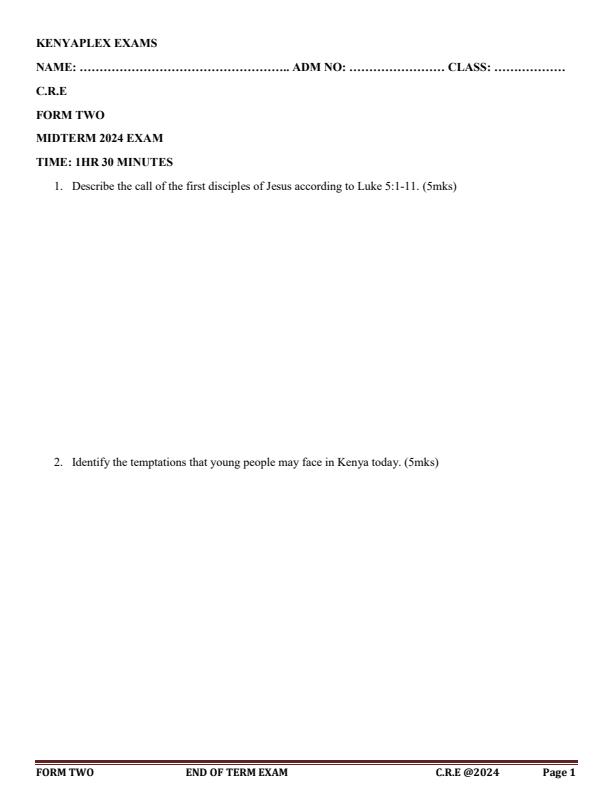 KENYAPLEX EXAMS

NAME: ……………………………………………….. ADM NO: …………………… CLASS: ………………

C.R.E

FORM TWO

MIDTERM 2024 EXAM

TIME: 1HR 30 MINUTES

1. Describe the call of the first disciples of Jesus according to Luke 5:1-11. (5mks)

2. Identify the temptations that young people may face in Kenya today. (5mks)

FORM TWO END OF TERM EXAM C.R.E @2024 Page 1